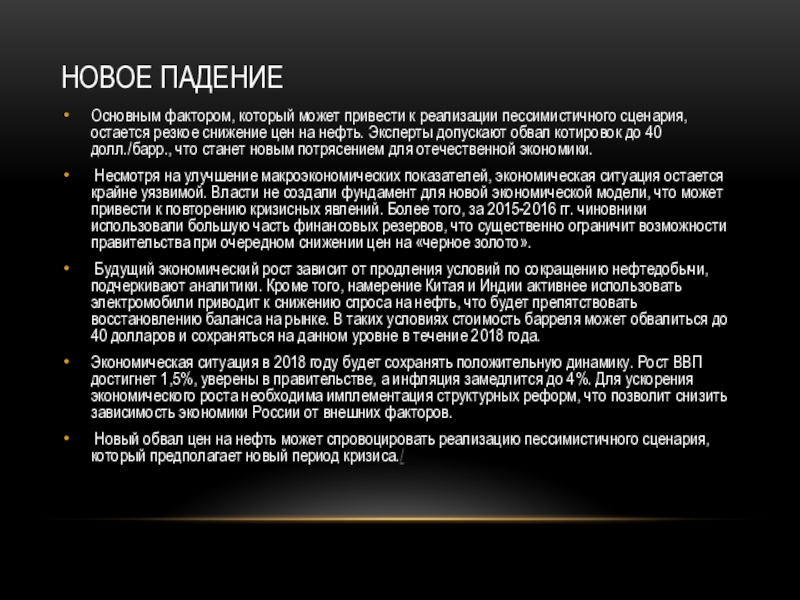 НОВОЕ ПАДЕНИЕ

• Основным фактором, который может привести к реализации пессимистичного сценария, остается резкое снижение цен на нефть. Эксперты допускают обвал котировок до 40 долл./барр., что станет новым потрясением для отечественной экономики.

• Несмотря на улучшение макроэкономических показателей, экономическая ситуация остается крайне уязвимой. Власти не создали фундамент для новой экономической модели, что может привести к повторению кризисных явлений. Более того, за 2015-2016 гг. чиновники использовали большую часть финансовых резервов, что существенно ограничит возможности правительства при очередном снижении цен на «черное золото».

• Будущий экономический рост зависит от продления условий по сокращению нефтедобычи, подчеркивают аналитики. Кроме того, намерение Китая и Индии активнее использовать электромобили приводит к снижению спроса на нефть, что будет препятствовать восстановлению баланса на рынке. В таких условиях стоимость барреля может обвалиться до 40 долларов и сохраняться на данном уровне в течение 2018 года.

• Экономическая ситуация в 2018 году будет сохранять положительную динамику. Рост ВВП достигнет 1,5%, уверены в правительстве, а инфляция замедлится до 4%. Для ускорения экономического роста необходима имплементация структурных реформ, что позволит снизить зависимость экономики России от внешних факторов.

• Новый обвал цен на нефть может спровоцировать реализацию пессимистичного сценария, который предполагает новый период кризиса./